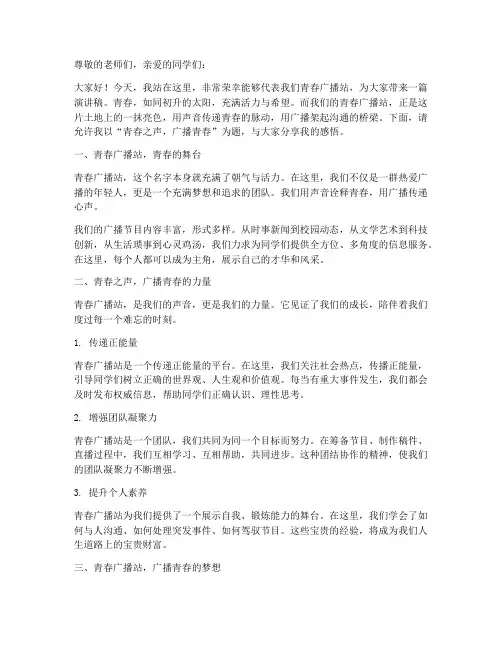 尊敬的老师们，亲爱的同学们：

大家好！今天，我站在这里，非常荣幸能够代表我们青春广播站，为大家带来一篇演讲稿。青春，如同初升的太阳，充满活力与希望。而我们的青春广播站，正是这片土地上的一抹亮色，用声音传递青春的脉动，用广播架起沟通的桥梁。下面，请允许我以“青春之声，广播青春”为题，与大家分享我的感悟。

一、青春广播站，青春的舞台

青春广播站，这个名字本身就充满了朝气与活力。在这里，我们不仅是一群热爱广播的年轻人，更是一个充满梦想和追求的团队。我们用声音诠释青春，用广播传递心声。

我们的广播节目内容丰富，形式多样。从时事新闻到校园动态，从文学艺术到科技创新，从生活琐事到心灵鸡汤，我们力求为同学们提供全方位、多角度的信息服务。在这里，每个人都可以成为主角，展示自己的才华和风采。

二、青春之声，广播青春的力量

青春广播站，是我们的声音，更是我们的力量。它见证了我们的成长，陪伴着我们度过每一个难忘的时刻。

1. 传递正能量

青春广播站是一个传递正能量的平台。在这里，我们关注社会热点，传播正能量，引导同学们树立正确的世界观、人生观和价值观。每当有重大事件发生，我们都会及时发布权威信息，帮助同学们正确认识、理性思考。

2. 增强团队凝聚力

青春广播站是一个团队，我们共同为同一个目标而努力。在筹备节目、制作稿件、直播过程中，我们互相学习、互相帮助，共同进步。这种团结协作的精神，使我们的团队凝聚力不断增强。

3. 提升个人素养

青春广播站为我们提供了一个展示自我、锻炼能力的舞台。在这里，我们学会了如何与人沟通、如何处理突发事件、如何驾驭节目。这些宝贵的经验，将成为我们人生道路上的宝贵财富。

三、青春广播站，广播青春的梦想